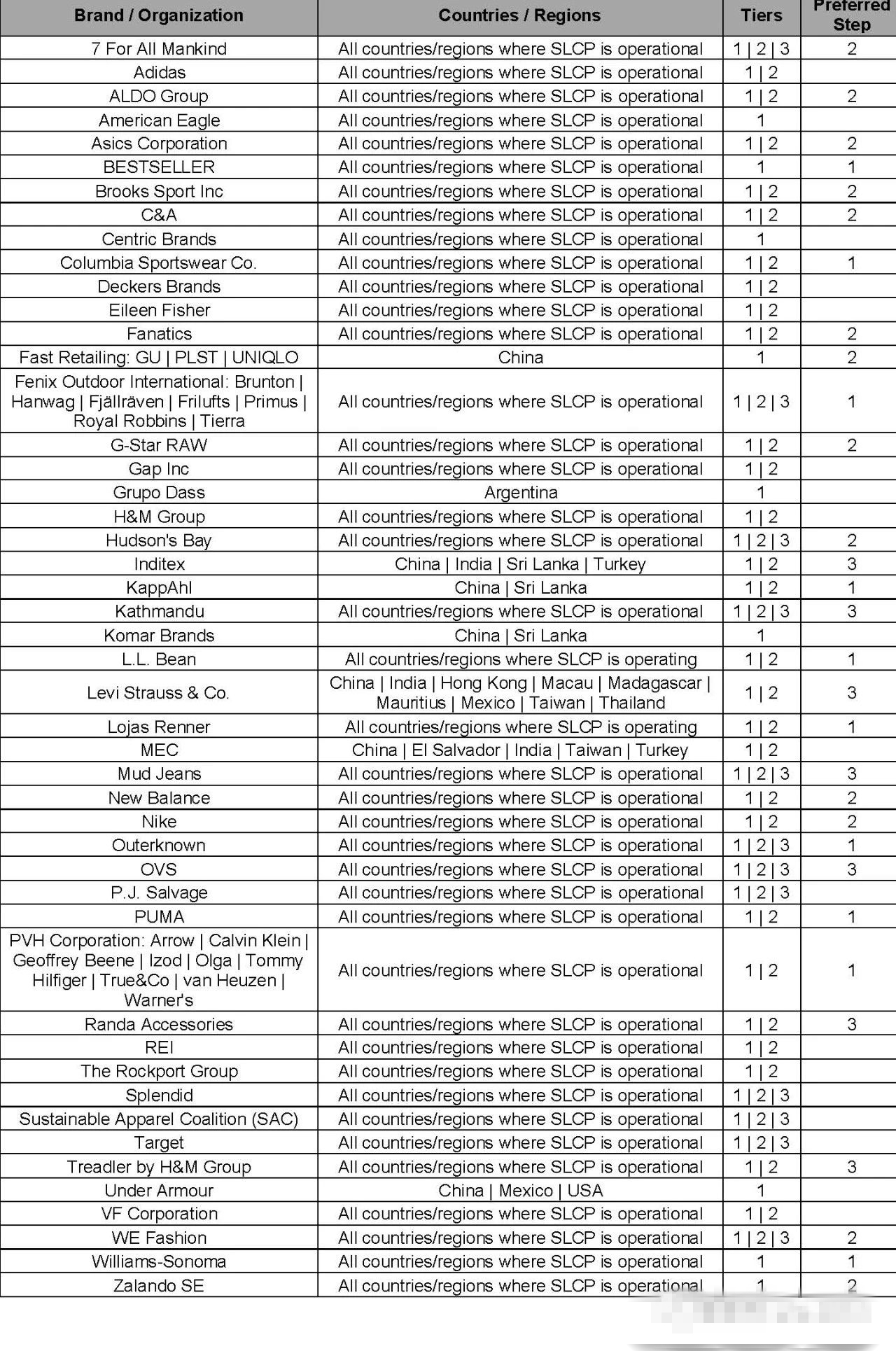 | Brand / Organization | Countries / Regions | Tiers | Preferred Step |
|---|---|---|---|
| 7 For All Mankind | All countries/regions where SLCP is operational | 1 \| 2 \| 3 | 2 |
| Adidas | All countries/regions where SLCP is operational | 1 \| 2 | |
| ALDO Group | All countries/regions where SLCP is operational | 1 \| 2 | 2 |
| American Eagle | All countries/regions where SLCP is operational | 1 | |
| Asics Corporation | All countries/regions where SLCP is operational | 1 \| 2 | 2 |
| BESTSELLER | All countries/regions where SLCP is operational | 1 | 1 |
| Brooks Sport Inc | All countries/regions where SLCP is operational | 1 \| 2 | 2 |
| C&A | All countries/regions where SLCP is operational | 1 \| 2 | 2 |
| Centric Brands | All countries/regions where SLCP is operational | 1 | |
| Columbia Sportswear Co. | All countries/regions where SLCP is operational | 1 \| 2 | 1 |
| Deckers Brands | All countries/regions where SLCP is operational | 1 \| 2 | |
| Eileen Fisher | All countries/regions where SLCP is operational | 1 \| 2 | |
| Fanatics | All countries/regions where SLCP is operational | 1 \| 2 | 2 |
| Fast Retailing: GU \| PLST \| UNIQLO | China | 1 | 2 |
| Fenix Outdoor International: Brunton \| Hanwag \| Fjällräven \| Frilufts \| Primus \| Royal Robbins \| Tierra | All countries/regions where SLCP is operational | 1 \| 2 \| 3 | 1 |
| G-Star RAW | All countries/regions where SLCP is operational | 1 \| 2 | 2 |
| Gap Inc | All countries/regions where SLCP is operational | 1 \| 2 | |
| Grupo Dass | Argentina | 1 | |
| H&M Group | All countries/regions where SLCP is operational | 1 \| 2 | |
| Hudson's Bay | All countries/regions where SLCP is operational | 1 \| 2 \| 3 | 2 |
| Inditex | China \| India \| Sri Lanka \| Turkey | 1 \| 2 | 3 |
| KappAhl | China \| Sri Lanka | 1 \| 2 | 1 |
| Kathmandu | All countries/regions where SLCP is operational | 1 \| 2 \| 3 | 3 |
| Komar Brands | China \| Sri Lanka | 1 | |
| L.L. Bean | All countries/regions where SLCP is operating | 1 \| 2 | 1 |
| Levi Strauss & Co. | China \| India \| Hong Kong \| Macau \| Madagascar \| Mauritius \| Mexico \| Taiwan \| Thailand | 1 \| 2 | 3 |
| Lojas Renner | All countries/regions where SLCP is operating | 1 \| 2 | 1 |
| MEC | China \| El Salvador \| India \| Taiwan \| Turkey | 1 \| 2 | |
| Mud Jeans | All countries/regions where SLCP is operational | 1 \| 2 \| 3 | 3 |
| New Balance | All countries/regions where SLCP is operational | 1 \| 2 | 2 |
| Nike | All countries/regions where SLCP is operational | 1 \| 2 | 2 |
| Outerknown | All countries/regions where SLCP is operational | 1 \| 2 \| 3 | 1 |
| OVS | All countries/regions where SLCP is operational | 1 \| 2 \| 3 | 3 |
| P.J. Salvage | All countries/regions where SLCP is operational | 1 \| 2 \| 3 | |
| PUMA | All countries/regions where SLCP is operational | 1 \| 2 | 1 |
| PVH Corporation: Arrow \| Calvin Klein \| Geoffrey Beene \| Izod \| Olga \| Tommy Hilfiger \| True&Co \| van Heuzen \| Warner's | All countries/regions where SLCP is operational | 1 \| 2 | 1 |
| Randa Accessories | All countries/regions where SLCP is operational | 1 \| 2 | 3 |
| REI | All countries/regions where SLCP is operational | 1 \| 2 | |
| The Rockport Group | All countries/regions where SLCP is operational | 1 \| 2 | |
| Splendid | All countries/regions where SLCP is operational | 1 \| 2 \| 3 | |
| Sustainable Apparel Coalition (SAC) | All countries/regions where SLCP is operational | 1 \| 2 \| 3 | |
| Target | All countries/regions where SLCP is operational | 1 \| 2 \| 3 | |
| Treadler by H&M Group | All countries/regions where SLCP is operational | 1 \| 2 | 3 |
| Under Armour | China \| Mexico \| USA | 1 | |
| VF Corporation | All countries/regions where SLCP is operational | 1 \| 2 | |
| WE Fashion | All countries/regions where SLCP is operational | 1 \| 2 \| 3 | 2 |
| Williams-Sonoma | All countries/regions where SLCP is operational | 1 | 1 |
| Zalando SE | All countries/regions where SLCP is operational | 1 | 2 |